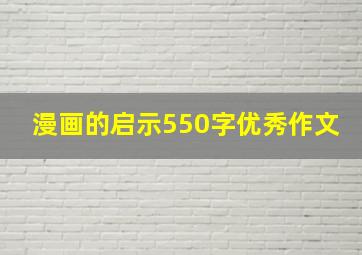 漫画的启示550字优秀作文